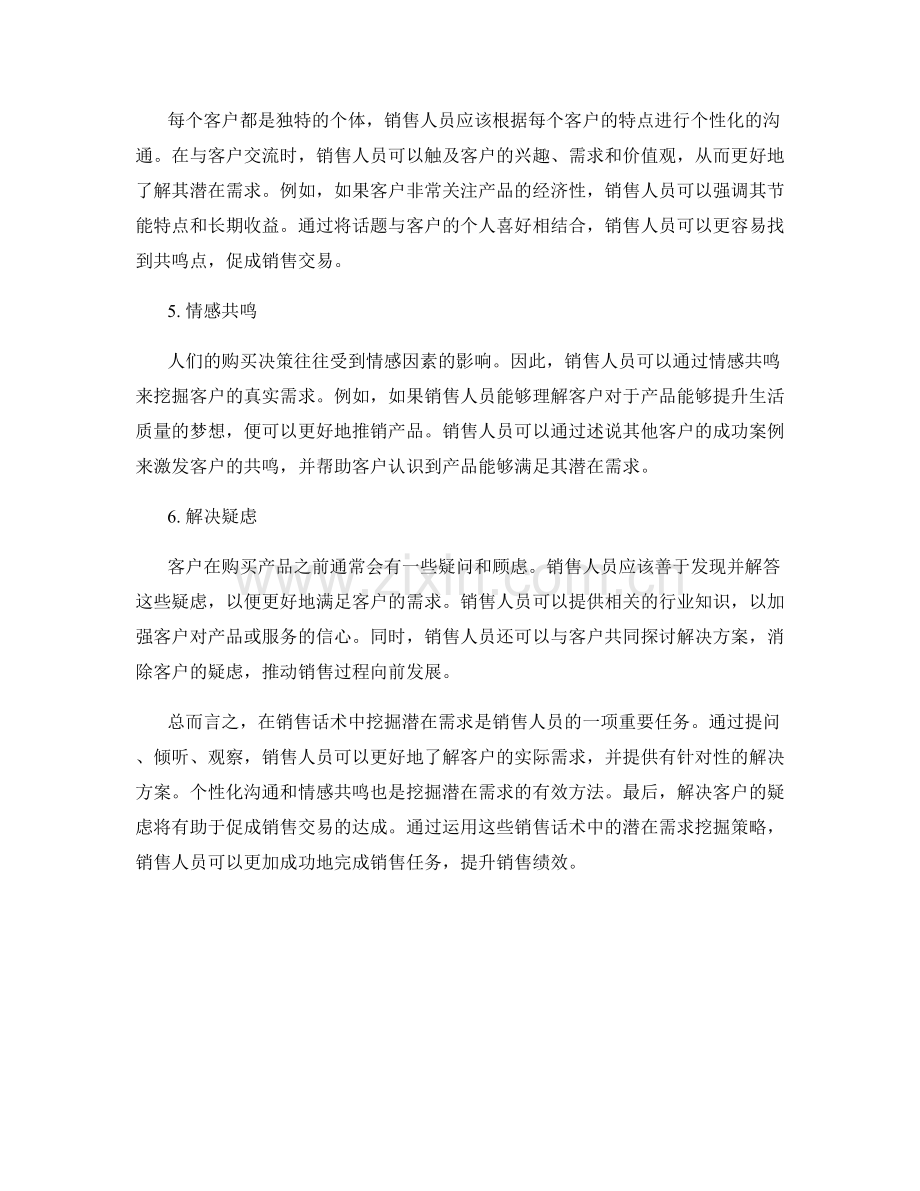 每个客户都是独特的个体，销售人员应该根据每个客户的特点进行个性化的沟通。在与客户交流时，销售人员可以触及客户的兴趣、需求和价值观，从而更好地了解其潜在需求。例如，如果客户非常关注产品的经济性，销售人员可以强调其节能特点和长期收益。通过将话题与客户的个人喜好相结合，销售人员可以更容易找到共鸣点，促成销售交易。

5.情感共鸣

人们的购买决策往往受到情感因素的影响。因此，销售人员可以通过情感共鸣来挖掘客户的真实需求。例如，如果销售人员能够理解客户对于产品能够提升生活质量的梦想，便可以更好地推销产品。销售人员可以通过述说其他客户的成功案例来激发客户的共鸣，并帮助客户认识到产品能够满足其潜在需求。

6.解决疑虑

客户在购买产品之前通常会有一些疑问和顾虑。销售人员应该善于发现并解答这些疑虑，以便更好地满足客户的需求。销售人员可以提供相关的行业知识，以加强客户对产品或服务的信心。同时，销售人员还可以与客户共同探讨解决方案，消除客户的疑虑，推动销售过程向前发展。

总而言之，在销售话术中挖掘潜在需求是销售人员的一项重要任务。通过提问、倾听、观察，销售人员可以更好地了解客户的实际需求，并提供有针对性的解决方案。个性化沟通和情感共鸣也是挖掘潜在需求的有效方法。最后，解决客户的疑虑将有助于促成销售交易的达成。通过运用这些销售话术中的潜在需求挖掘策略，销售人员可以更加成功地完成销售任务，提升销售绩效。

www.zixin.com.cn